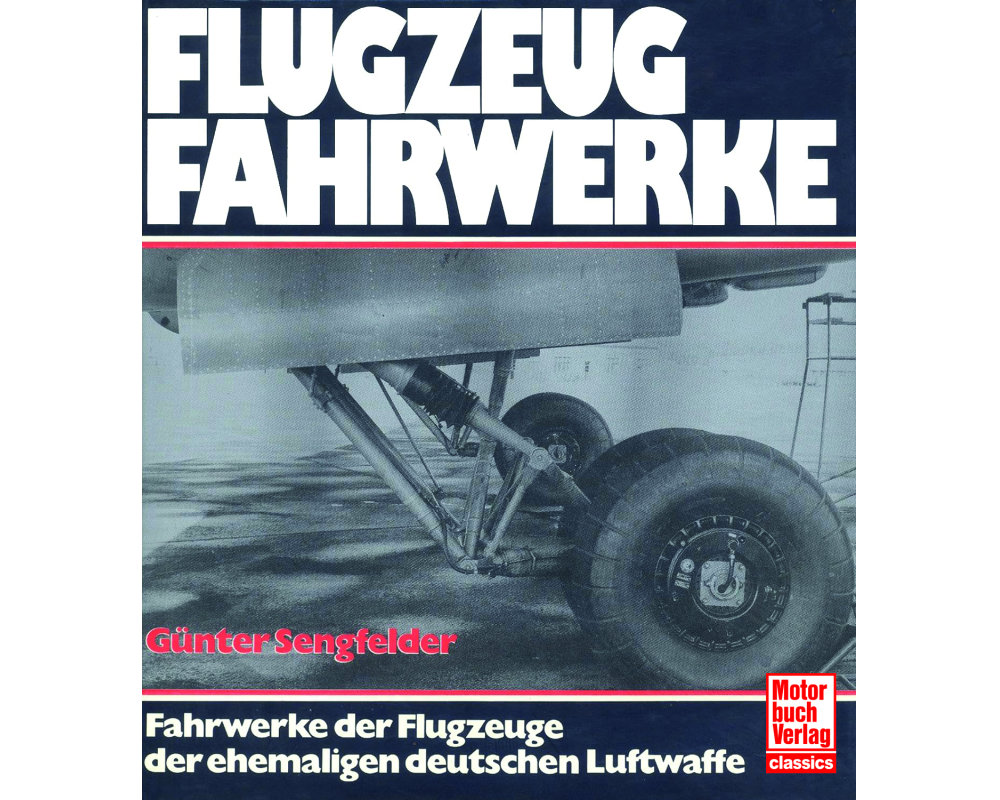 FLUGZEUG FAHRWERKE

Günter Sengfelder

Fahrwerke der Flugzeuge der ehemaligen deutschen Luftwaffe

Motor buch Verlag classics